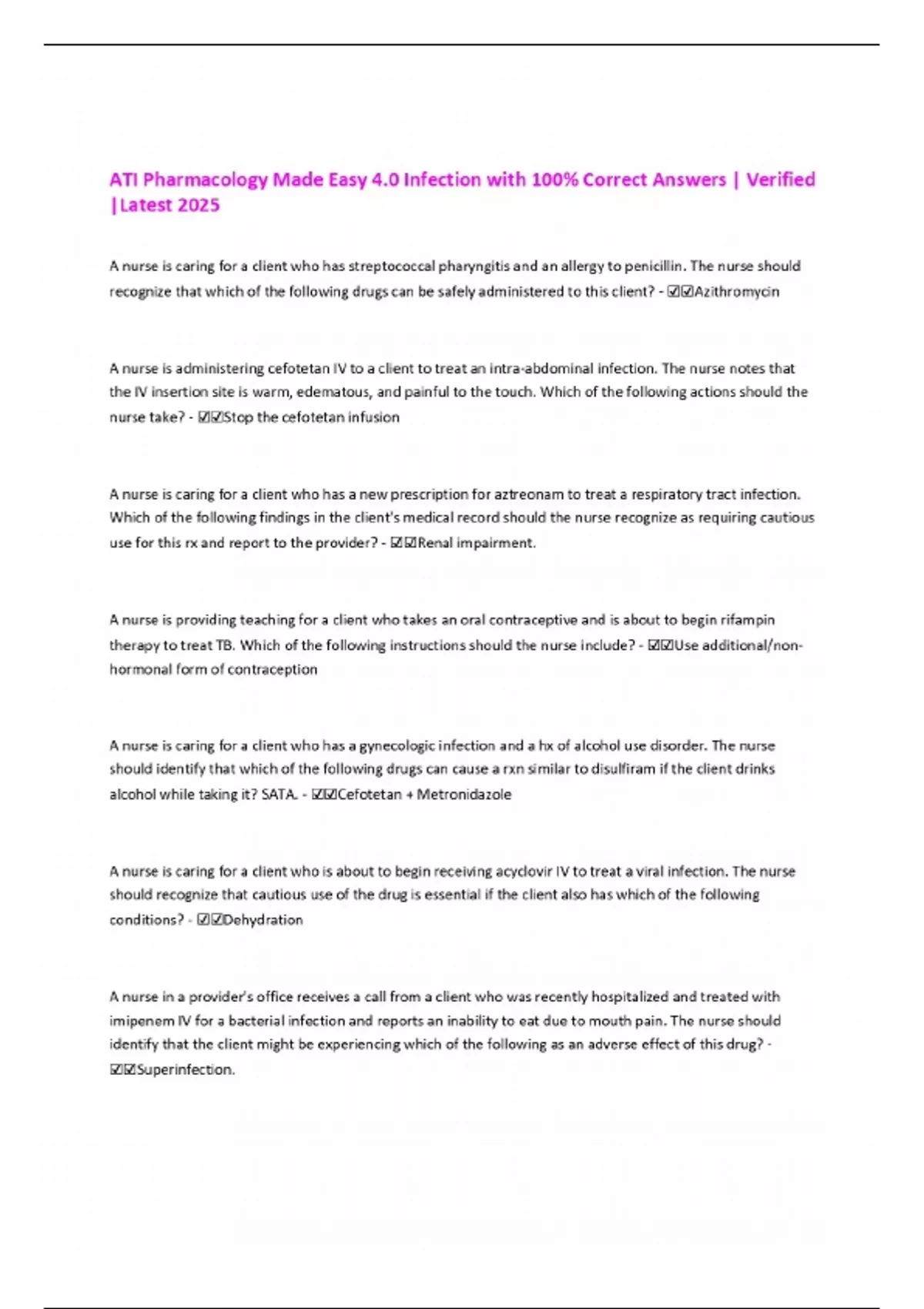 ATI Pharmacology Made Easy 4.0 Infection with 100% Correct Answers | Verified |Latest 2025

A nurse is caring for a client who has streptococcal pharyngitis and an allergy to penicillin. The nurse should recognize that which of the following drugs can be safely administered to this client? - ☑☑Azithromycin

A nurse is administering cefotetan IV to a client to treat an intra-abdominal infection. The nurse notes that the IV insertion site is warm, edematous, and painful to the touch. Which of the following actions should the nurse take? - ☑☑Stop the cefotetan infusion

A nurse is caring for a client who has a new prescription for aztreonam to treat a respiratory tract infection. Which of the following findings in the client's medical record should the nurse recognize as requiring cautious use for this rx and report to the provider? - ☑☑Renal impairment.

A nurse is providing teaching for a client who takes an oral contraceptive and is about to begin rifampin therapy to treat TB. Which of the following instructions should the nurse include? - ☑☑Use additional/non-hormonal form of contraception

A nurse is caring for a client who has a gynecologic infection and a hx of alcohol use disorder. The nurse should identify that which of the following drugs can cause a rxn similar to disulfiram if the client drinks alcohol while taking it? SATA. - ☑☑Cefotetan + Metronidazole

A nurse is caring for a client who is about to begin receiving acyclovir IV to treat a viral infection. The nurse should recognize that cautious use of the drug is essential if the client also has which of the following conditions? - ☑☑Dehydration

A nurse in a provider's office receives a call from a client who was recently hospitalized and treated with imipenem IV for a bacterial infection and reports an inability to eat due to mouth pain. The nurse should identify that the client might be experiencing which of the following as an adverse effect of this drug? - ☑☑Superinfection.